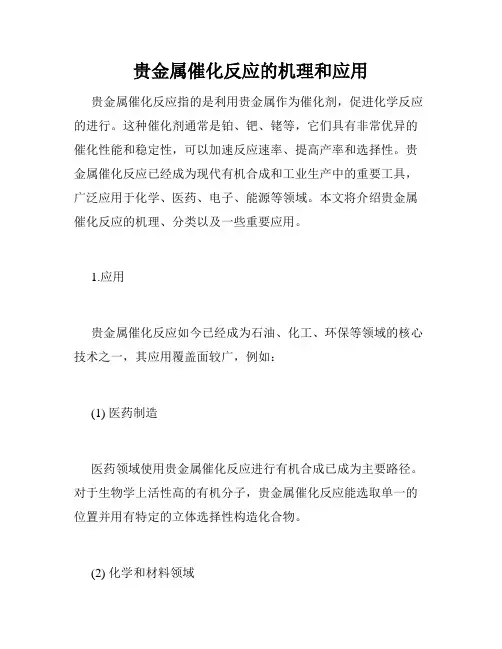 贵金属催化反应的机理和应用

贵金属催化反应指的是利用贵金属作为催化剂，促进化学反应的进行。这种催化剂通常是铂、钯、铑等，它们具有非常优异的催化性能和稳定性，可以加速反应速率、提高产率和选择性。贵金属催化反应已经成为现代有机合成和工业生产中的重要工具，广泛应用于化学、医药、电子、能源等领域。本文将介绍贵金属催化反应的机理、分类以及一些重要应用。

1.应用

贵金属催化反应如今已经成为石油、化工、环保等领域的核心技术之一，其应用覆盖面较广，例如：

(1) 医药制造

医药领域使用贵金属催化反应进行有机合成已成为主要路径。对于生物学上活性高的有机分子，贵金属催化反应能选取单一的位置并用有特定的立体选择性构造化合物。

(2) 化学和材料领域